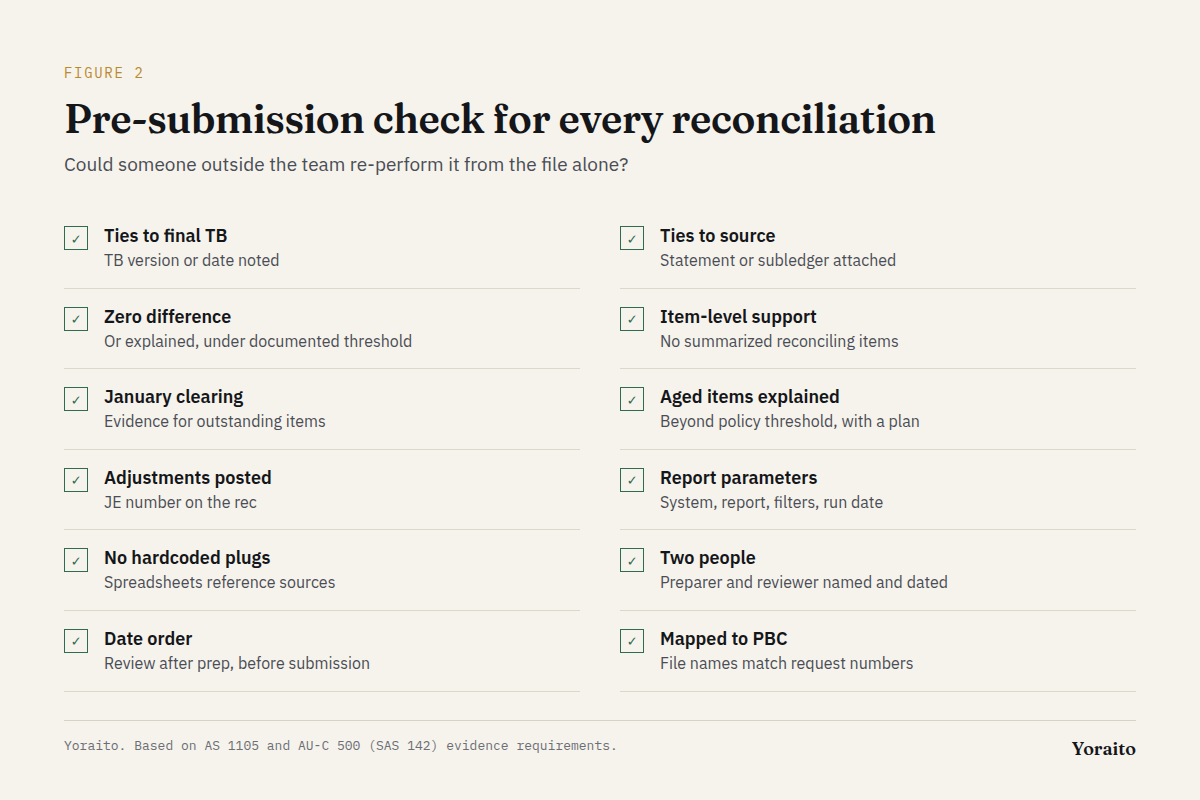 FIGURE 2

Pre-submission check for every reconciliation

Could someone outside the team re-perform it from the file alone?

✓ Ties to final TB
TB version or date noted

✓ Zero difference
Or explained, under documented threshold

✓ January clearing
Evidence for outstanding items

✓ Adjustments posted
JE number on the rec

✓ No hardcoded plugs
Spreadsheets reference sources

✓ Date order
Review after prep, before submission

✓ Ties to source
Statement or subledger attached

✓ Item-level support
No summarized reconciling items

✓ Aged items explained
Beyond policy threshold, with a plan

✓ Report parameters
System, report, filters, run date

✓ Two people
Preparer and reviewer named and dated

✓ Mapped to PBC
File names match request numbers

Yoraito. Based on AS 1105 and AU-C 500 (SAS 142) evidence requirements.

Yoraito